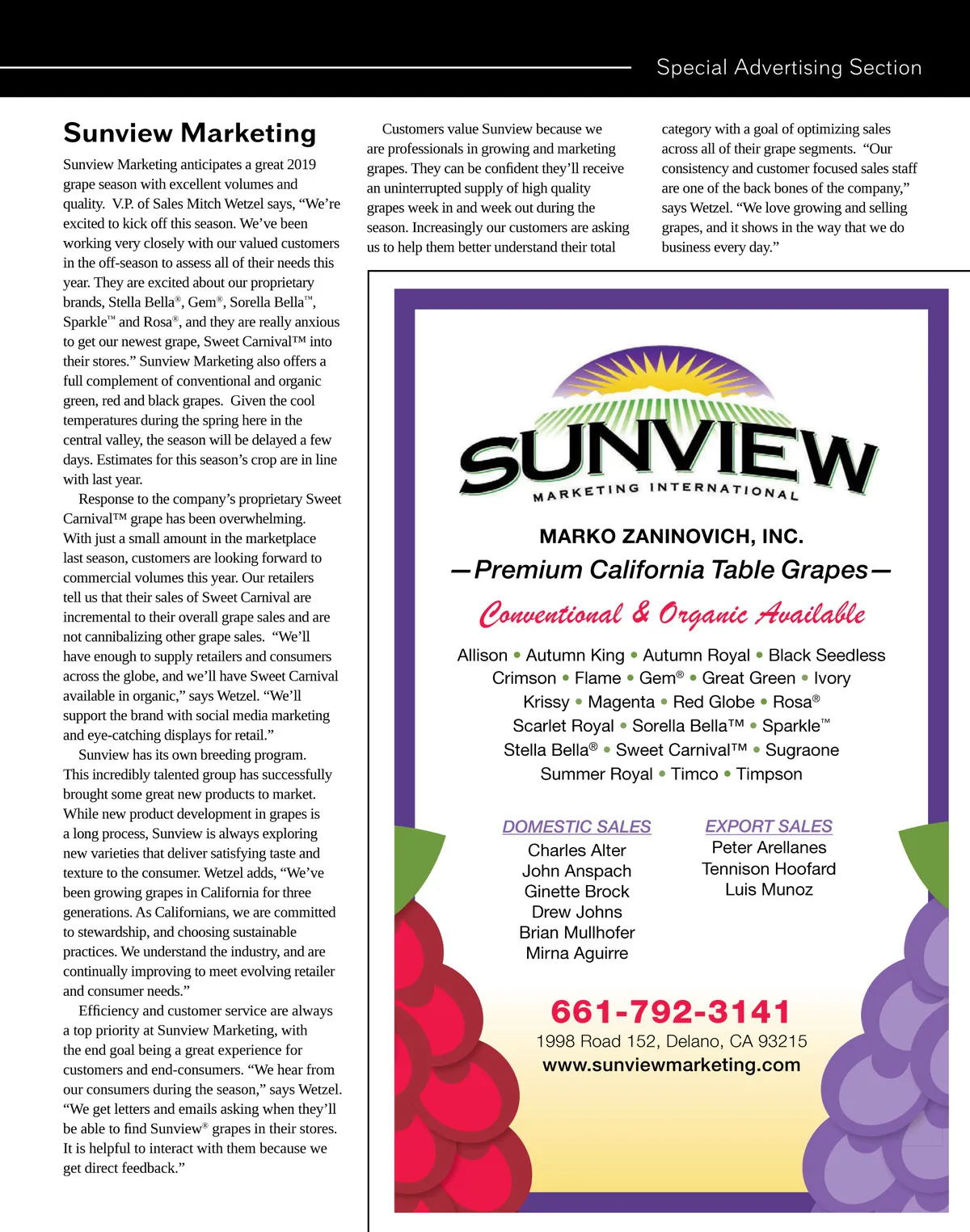 Special Advertising Section

Sunview Marketing

Sunview Marketing anticipates a great 2019 grape season with excellent volumes and quality. V.P. of Sales Mitch Wetzel says, “We’re excited to kick off this season. We’ve been working very closely with our valued customers in the off-season to assess all of their needs this year. They are excited about our proprietary brands, Stella Bella®, Gem®, Sorella Bella™, Sparkle™ and Rosa®, and they are really anxious to get our newest grape, Sweet Carnival™ into their stores.” Sunview Marketing also offers a full complement of conventional and organic green, red and black grapes. Given the cool temperatures during the spring here in the central valley, the season will be delayed a few days. Estimates for this season’s crop are in line with last year.

Response to the company’s proprietary Sweet Carnival™ grape has been overwhelming. With just a small amount in the marketplace last season, customers are looking forward to commercial volumes this year. Our retailers tell us that their sales of Sweet Carnival are incremental to their overall grape sales and are not cannibalizing other grape sales. “We’ll have enough to supply retailers and consumers across the globe, and we’ll have Sweet Carnival available in organic,” says Wetzel. “We’ll support the brand with social media marketing and eye-catching displays for retail.”

Sunview has its own breeding program. This incredibly talented group has successfully brought some great new products to market. While new product development in grapes is a long process, Sunview is always exploring new varieties that deliver satisfying taste and texture to the consumer. Wetzel adds, “We’ve been growing grapes in California for three generations. As Californians, we are committed to stewardship, and choosing sustainable practices. We understand the industry, and are continually improving to meet evolving retailer and consumer needs.”

Efficiency and customer service are always a top priority at Sunview Marketing, with the end goal being a great experience for customers and end-consumers. “We hear from our consumers during the season,” says Wetzel. “We get letters and emails asking when they’ll be able to find Sunview® grapes in their stores. It is helpful to interact with them because we get direct feedback.”

Customers value Sunview because we are professionals in growing and marketing grapes. They can be confident they’ll receive an uninterrupted supply of high quality grapes week in and week out during the season. Increasingly our customers are asking us to help them better understand their total category with a goal of optimizing sales across all of their grape segments. “Our consistency and customer focused sales staff are one of the back bones of the company,” says Wetzel. “We love growing and selling grapes, and it shows in the way that we do business every day.”

SUNVIEW
MARKETING INTERNATIONAL

MARKO ZANINOVICH, INC.
—Premium California Table Grapes—
Conventional & Organic Available

Allison • Autumn King • Autumn Royal • Black Seedless
Crimson • Flame • Gem® • Great Green • Ivory
Krissy • Magenta • Red Globe • Rosa®
Scarlet Royal • Sorella Bella™ • Sparkle™
Stella Bella® • Sweet Carnival™ • Sugraone
Summer Royal • Timco • Timpson

DOMESTIC SALES
Charles Alter
John Anspach
Ginette Brock
Drew Johns
Brian Mullhofer
Mirna Aguirre

EXPORT SALES
Peter Arellanes
Tennison Hoofard
Luis Munoz

661-792-3141
1998 Road 152, Delano, CA 93215
www.sunviewmarketing.com